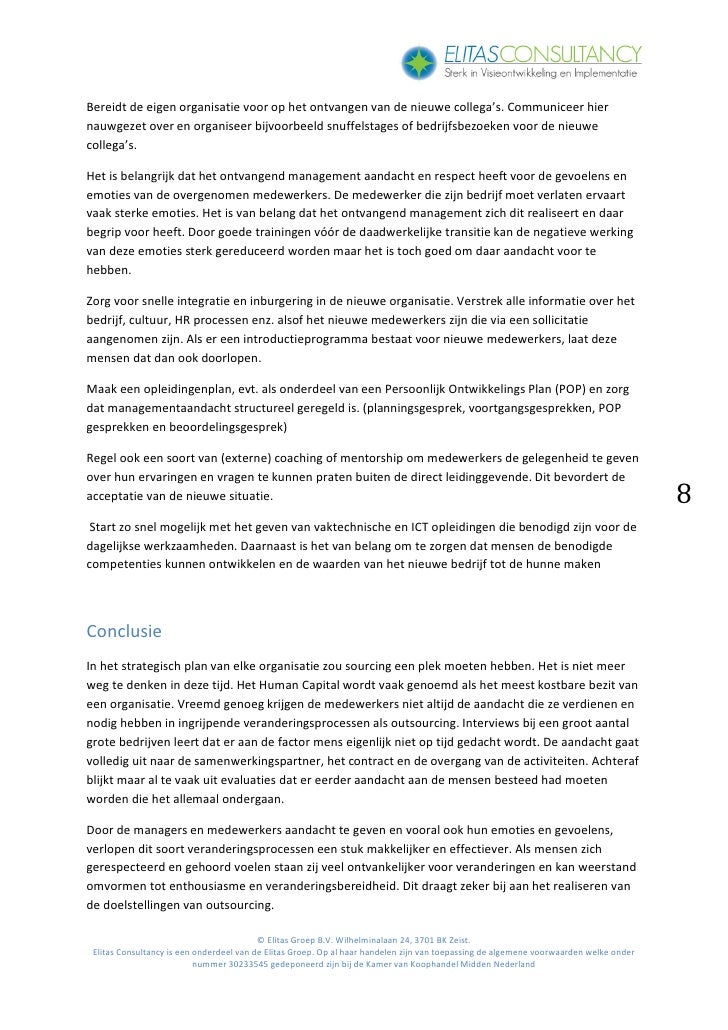 ELITASCONSULTANCY
Sterk in Visieontwikkeling en Implementatie

Bereidt de eigen organisatie voor op het ontvangen van de nieuwe collega's. Communiceer hier nauwgezet over en organiseer bijvoorbeeld snuffelstages of bedrijfsbezoeken voor de nieuwe collega's.

Het is belangrijk dat het ontvangend management aandacht en respect heeft voor de gevoelens en emoties van de overgenomen medewerkers. De medewerker die zijn bedrijf moet verlaten ervaart vaak sterke emoties. Het is van belang dat het ontvangend management zich dit realiseert en daar begrip voor heeft. Door goede trainingen vóór de daadwerkelijke transitie kan de negatieve werking van deze emoties sterk gereduceerd worden maar het is toch goed om daar aandacht voor te hebben.

Zorg voor snelle integratie en inburgering in de nieuwe organisatie. Verstrek alle informatie over het bedrijf, cultuur, HR processen enz. alsof het nieuwe medewerkers zijn die via een sollicitatie aangenomen zijn. Als er een introductieprogramma bestaat voor nieuwe medewerkers, laat deze mensen dat dan ook doorlopen.

Maak een opleidingenplan, evt. als onderdeel van een Persoonlijk Ontwikkelings Plan (POP) en zorg dat managementaandacht structureel geregeld is. (planningsgesprek, voortgangsgesprekken, POP gesprekken en beoordelingsgesprek)

Regel ook een soort van (externe) coaching of mentorship om medewerkers de gelegenheid te geven over hun ervaringen en vragen te kunnen praten buiten de direct leidinggevende. Dit bevordert de acceptatie van de nieuwe situatie.

8

Start zo snel mogelijk met het geven van vaktechnische en ICT opleidingen die benodigd zijn voor de dagelijkse werkzaamheden. Daarnaast is het van belang om te zorgen dat mensen de benodigde competenties kunnen ontwikkelen en de waarden van het nieuwe bedrijf tot de hunne maken

Conclusie

In het strategisch plan van elke organisatie zou sourcing een plek moeten hebben. Het is niet meer weg te denken in deze tijd. Het Human Capital wordt vaak genoemd als het meest kostbare bezit van een organisatie. Vreemd genoeg krijgen de medewerkers niet altijd de aandacht die ze verdienen en nodig hebben in ingrijpende veranderingsprocessen als outsourcing. Interviews bij een groot aantal grote bedrijven leert dat er aan de factor mens eigenlijk niet op tijd gedacht wordt. De aandacht gaat volledig uit naar de samenwerkingspartner, het contract en de overgang van de activiteiten. Achteraf blijkt maar al te vaak uit evaluaties dat er eerder aandacht aan de mensen besteed had moeten worden die het allemaal ondergaan.

Door de managers en medewerkers aandacht te geven en vooral ook hun emoties en gevoelens, verlopen dit soort veranderingsprocessen een stuk makkelijker en effectiever. Als mensen zich gerespecteerd en gehoord voelen staan zij veel ontvankelijker voor veranderingen en kan weerstand omvormen tot enthousiasme en veranderingsbereidheid. Dit draagt zeker bij aan het realiseren van de doelstellingen van outsourcing.

© Elitas Groep B.V. Wilhelminalaan 24, 3701 BK Zeist.
Elitas Consultancy is een onderdeel van de Elitas Groep. Op al haar handelen zijn van toepassing de algemene voorwaarden welke onder nummer 30233545 gedeponeerd zijn bij de Kamer van Koophandel Midden Nederland